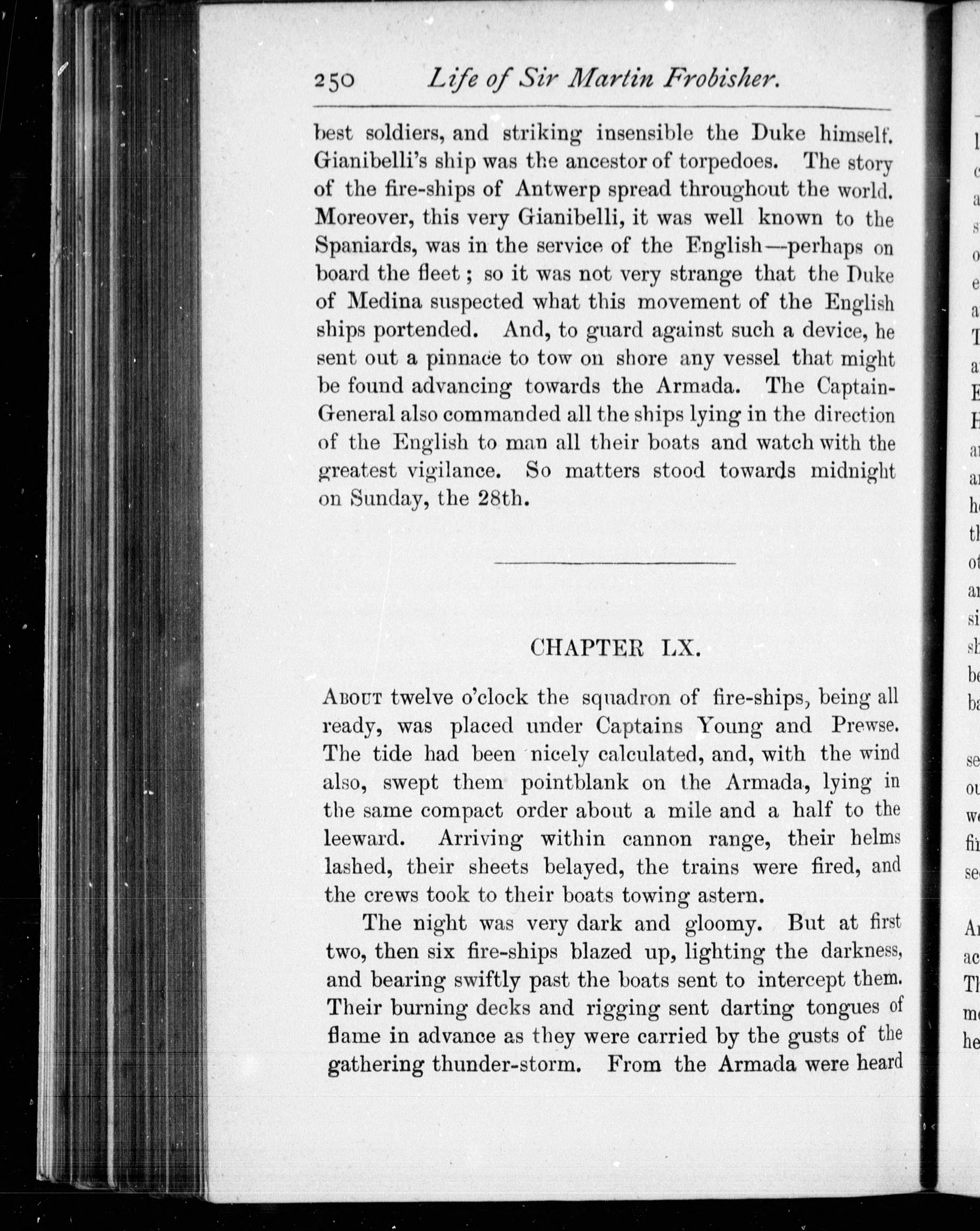 250 Life of Sir Martin Frobisher.

best soldiers, and striking insensible the Duke himself. Gianibelli's ship was the ancestor of torpedoes. The story of the fire-ships of Antwerp spread throughout the world. Moreover, this very Gianibelli, it was well known to the Spaniards, was in the service of the English—perhaps on board the fleet; so it was not very strange that the Duke of Medina suspected what this movement of the English ships portended. And, to guard against such a device, he sent out a pinnace to tow on shore any vessel that might be found advancing towards the Armada. The Captain-General also commanded all the ships lying in the direction of the English to man all their boats and watch with the greatest vigilance. So matters stood towards midnight on Sunday, the 28th.

CHAPTER LX.

About twelve o'clock the squadron of fire-ships, being all ready, was placed under Captains Young and Prewse. The tide had been nicely calculated, and, with the wind also, swept them pointblank on the Armada, lying in the same compact order about a mile and a half to the leeward. Arriving within cannon range, their helms lashed, their sheets belayed, the trains were fired, and the crews took to their boats towing astern.

The night was very dark and gloomy. But at first two, then six fire-ships blazed up, lighting the darkness, and bearing swiftly past the boats sent to intercept them. Their burning decks and rigging sent darting tongues of flame in advance as they were carried by the gusts of the gathering thunder-storm. From the Armada were heard